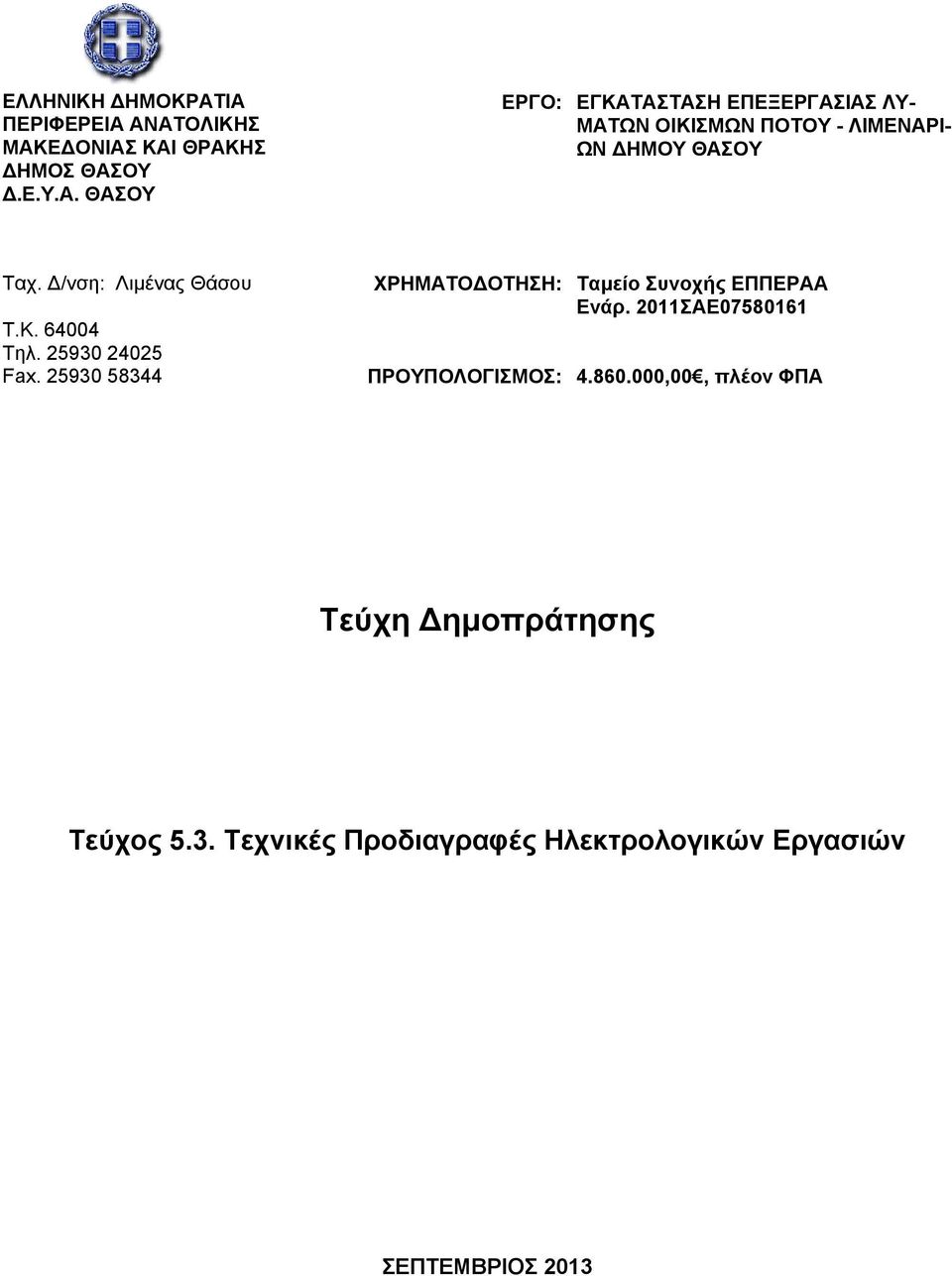 ΕΛΛΗΝΙΚΗ ΔΗΜΟΚΡΑΤΙΑ
ΠΕΡΙΦΕΡΕΙΑ ΑΝΑΤΟΛΙΚΗΣ ΜΑΚΕΔΟΝΙΑΣ ΚΑΙ ΘΡΑΚΗΣ
ΔΗΜΟΣ ΘΑΣΟΥ
Δ.Ε.Υ.Α. ΘΑΣΟΥ

ΕΡΓΟ: ΕΓΚΑΤΑΣΤΑΣΗ ΕΠΕΞΕΡΓΑΣΙΑΣ ΛΥΜΑΤΩΝ ΟΙΚΙΣΜΩΝ ΠΟΤΟΥ - ΛΙΜΕΝΑΡΙΩΝ ΔΗΜΟΥ ΘΑΣΟΥ

Ταχ. Δ/νση: Λιμένας Θάσου
Τ.Κ. 64004
Τηλ. 25930 24025
Fax. 25930 58344

ΧΡΗΜΑΤΟΔΟΤΗΣΗ: Ταμείο Συνοχής ΕΠΠΕΡΑΑ Ενάρ. 2011ΣΑΕ07580161

ΠΡΟΥΠΟΛΟΓΙΣΜΟΣ: 4.860.000,00€, πλέον ΦΠΑ

Τεύχη Δημοπράτησης

Τεύχος 5.3. Τεχνικές Προδιαγραφές Ηλεκτρολογικών Εργασιών

ΣΕΠΤΕΜΒΡΙΟΣ 2013